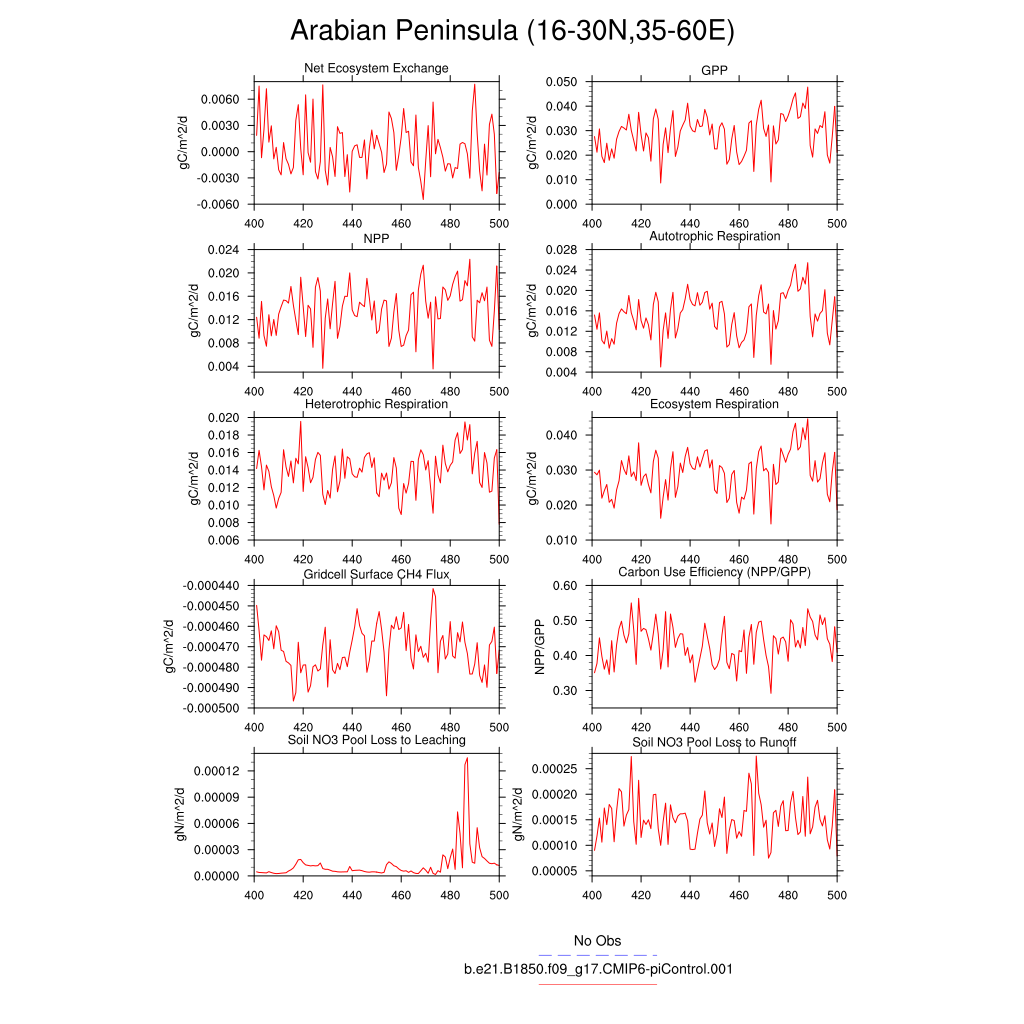 Arabian Peninsula (16-30N,35-60E)

Net Ecosystem Exchange
gC/m^2/d
0.0060
0.0030
0.0000
-0.0030
-0.0060
400 420 440 460 480 500

GPP
gC/m^2/d
0.050
0.040
0.030
0.020
0.010
0.000
400 420 440 460 480 500

NPP
gC/m^2/d
0.024
0.020
0.016
0.012
0.008
0.004
400 420 440 460 480 500

Autotrophic Respiration
gC/m^2/d
0.028
0.024
0.020
0.016
0.012
0.008
0.004
400 420 440 460 480 500

Heterotrophic Respiration
gC/m^2/d
0.020
0.018
0.016
0.014
0.012
0.010
0.008
0.006
400 420 440 460 480 500

Ecosystem Respiration
gC/m^2/d
0.040
0.030
0.020
0.010
400 420 440 460 480 500

Gridcell Surface CH4 Flux
gC/m^2/d
-0.000440
-0.000450
-0.000460
-0.000470
-0.000480
-0.000490
-0.000500
400 420 440 460 480 500

Carbon Use Efficiency (NPP/GPP)
NPP/GPP
0.60
0.50
0.40
0.30
400 420 440 460 480 500

Soil NO3 Pool Loss to Leaching
gN/m^2/d
0.00012
0.00009
0.00006
0.00003
0.00000
400 420 440 460 480 500

Soil NO3 Pool Loss to Runoff
gN/m^2/d
0.00025
0.00020
0.00015
0.00010
0.00005
400 420 440 460 480 500

No Obs
b.e21.B1850.f09_g17.CMIP6-piControl.001